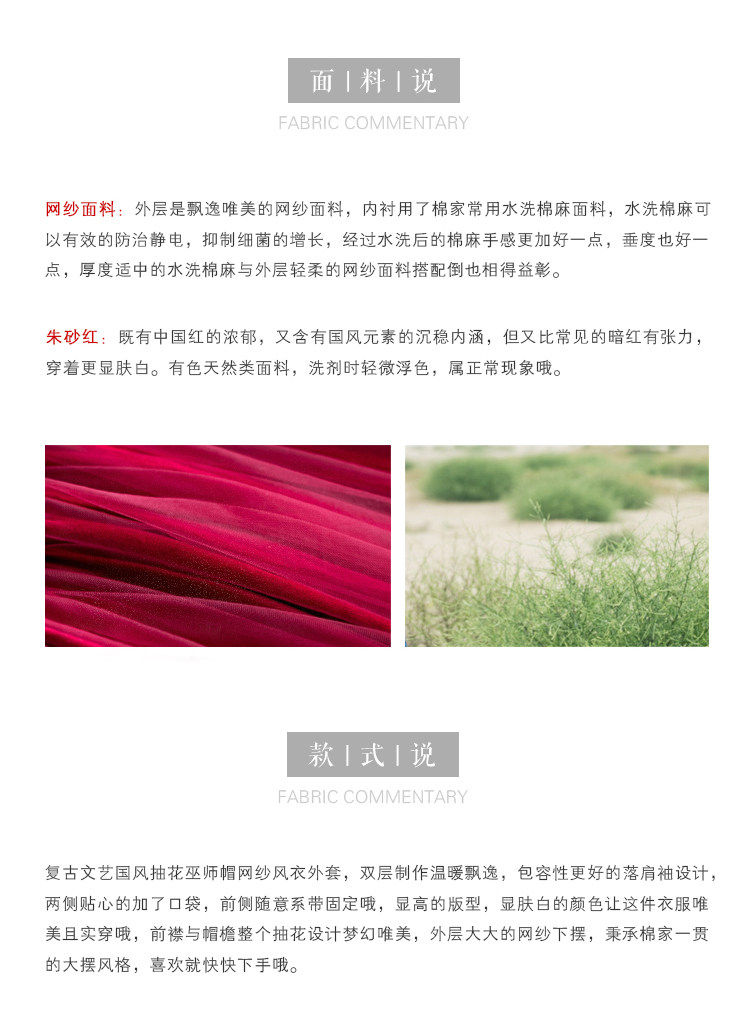 面 | 料 | 说

FABRIC COMMENTARY

网纱面料：外层是飘逸唯美的网纱面料，内衬用了棉家常用水洗棉麻面料，水洗棉麻可以有效的防治静电，抑制细菌的增长，经过水洗后的棉麻手感更加好一点，垂度也好一点，厚度适中的水洗棉麻与外层轻柔的网纱面料搭配倒也相得益彰。

朱砂红：既有中国红的浓郁，又含有国风元素的沉稳内涵，但又比常见的暗红有张力，穿着更显肤白。有色天然类面料，洗剂时轻微浮色，属正常现象哦。

款 | 式 | 说

FABRIC COMMENTARY

复古文艺国风抽花巫师帽网纱风衣外套，双层制作温暖飘逸，包容性更好的落肩袖设计，两侧贴心的加了口袋，前侧随意系带固定哦，显高的版型，显肤白的颜色让这件衣服唯美且实穿哦，前襟与帽檐整个抽花设计梦幻唯美，外层大大的网纱下摆，秉承棉家一贯的大摆风格，喜欢就快快下手哦。